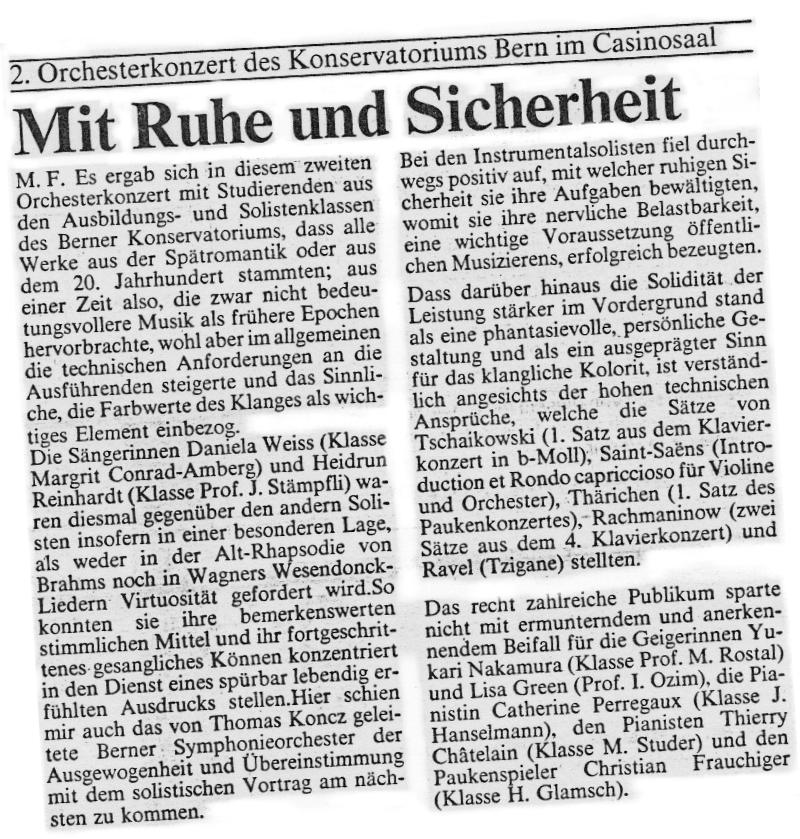 2. Orchesterkonzert des Konservatoriums Bern im Casinosaal

Mit Ruhe und Sicherheit

M. F. Es ergab sich in diesem zweiten Orchesterkonzert mit Studierenden aus den Ausbildungs- und Solistenklassen des Berner Konservatoriums, dass alle Werke aus der Spätromantik oder aus dem 20. Jahrhundert stammten; aus einer Zeit also, die zwar nicht bedeutungsvollere Musik als frühere Epochen hervorbrachte, wohl aber im allgemeinen die technischen Anforderungen an die Ausführenden steigerte und das Sinnliche, die Farbwerte des Klanges als wichtiges Element einbezog.
Die Sängerinnen Daniela Weiss (Klasse Margrit Conrad-Amberg) und Heidrun Reinhardt (Klasse Prof. J. Stämpfli) waren diesmal gegenüber den andern Solisten insofern in einer besonderen Lage, als weder in der Alt-Rhapsodie von Brahms noch in Wagners Wesendonck-Liedern Virtuosität gefordert wird.So konnten sie ihre bemerkenswerten stimmlichen Mittel und ihr fortgeschrittenes gesangliches Können konzentriert in den Dienst eines spürbar lebendig erfühlten Ausdrucks stellen.Hier schien mir auch das von Thomas Koncz geleitete Berner Symphonieorchester der Ausgewogenheit und Übereinstimmung mit dem solistischen Vortrag am nächsten zu kommen.

Bei den Instrumentalsolisten fiel durchwegs positiv auf, mit welcher ruhigen Sicherheit sie ihre Aufgaben bewältigten, womit sie ihre nervliche Belastbarkeit, eine wichtige Voraussetzung öffentlichen Musizierens, erfolgreich bezeugten.

Dass darüber hinaus die Solidität der Leistung stärker im Vordergrund stand als eine phantasievolle, persönliche Gestaltung und als ein ausgeprägter Sinn für das klangliche Kolorit, ist verständlich angesichts der hohen technischen Ansprüche, welche die Sätze von Tschaikowski (1. Satz aus dem Klavierkonzert in b-Moll), Saint-Saëns (Introduction et Rondo capriccioso für Violine und Orchester), Thärichen (1. Satz des Paukenkonzertes), Rachmaninow (zwei Sätze aus dem 4. Klavierkonzert) und Ravel (Tzigane) stellten.

Das recht zahlreiche Publikum sparte nicht mit ermunterndem und anerkennendem Beifall für die Geigerinnen Yukari Nakamura (Klasse Prof. M. Rostal) und Lisa Green (Prof. I. Ozim), die Pianistin Catherine Perregaux (Klasse J. Hanselmann), den Pianisten Thierry Châtelain (Klasse M. Studer) und den Paukenspieler Christian Frauchiger (Klasse H. Glamsch).